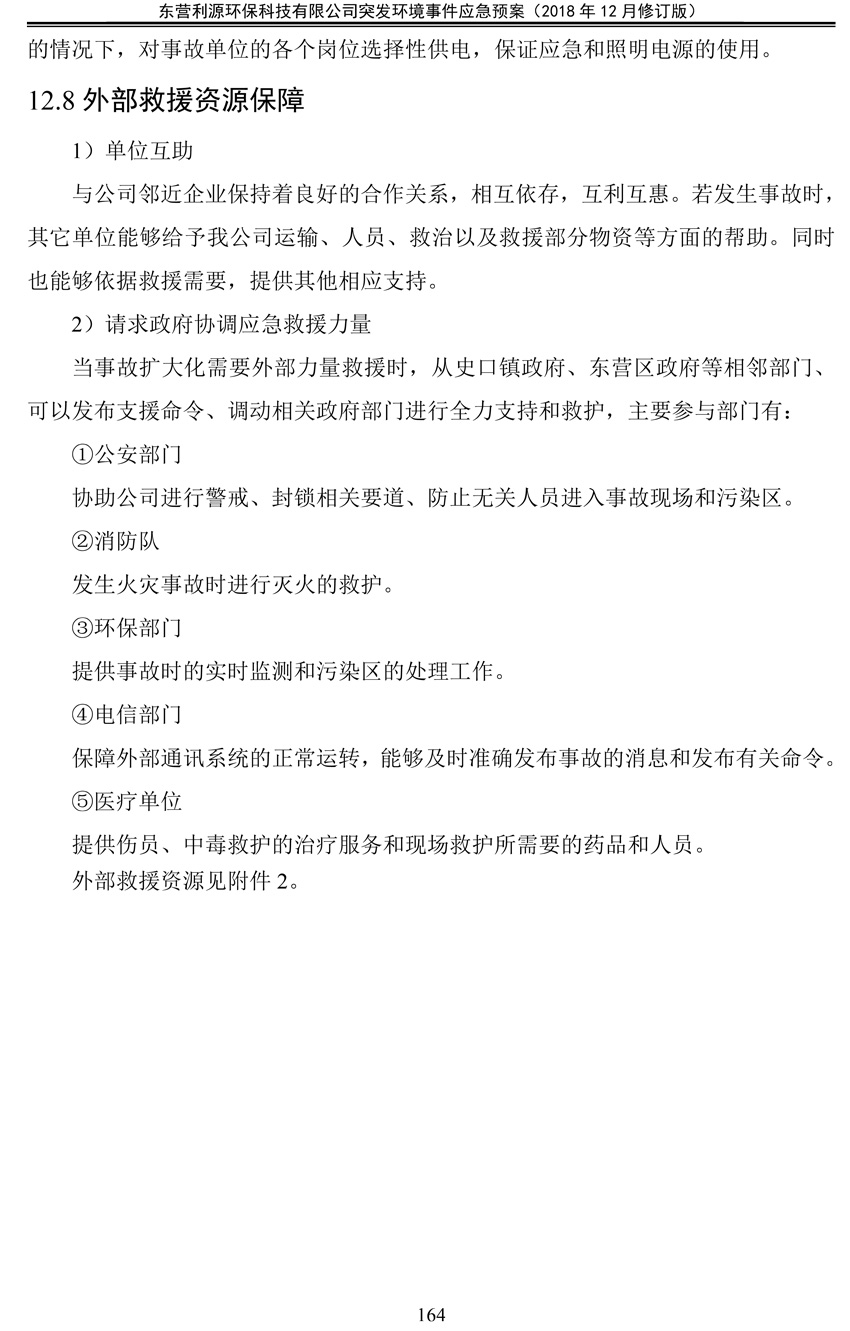 东营利源环保科技有限公司突发环境事件应急预案（2018 年 12 月修订版）

的情况下，对事故单位的各个岗位选择性供电，保证应急和照明电源的使用。

12.8 外部救援资源保障

1）单位互助

与公司邻近企业保持着良好的合作关系，相互依存，互利互惠。若发生事故时，其它单位能够给予我公司运输、人员、救治以及救援部分物资等方面的帮助。同时也能够依据救援需要，提供其他相应支持。

2）请求政府协调应急救援力量

当事故扩大化需要外部力量救援时，从史口镇政府、东营区政府等相邻部门、可以发布支援命令、调动相关政府部门进行全力支持和救护，主要参与部门有：

①公安部门

协助公司进行警戒、封锁相关要道、防止无关人员进入事故现场和污染区。

②消防队

发生火灾事故时进行灭火的救护。

③环保部门

提供事故时的实时监测和污染区的处理工作。

④电信部门

保障外部通讯系统的正常运转，能够及时准确发布事故的消息和发布有关命令。

⑤医疗单位

提供伤员、中毒救护的治疗服务和现场救护所需要的药品和人员。

外部救援资源见附件 2。

164